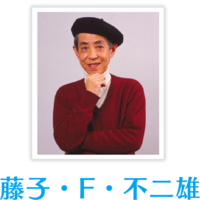 藤子・F・不二雄